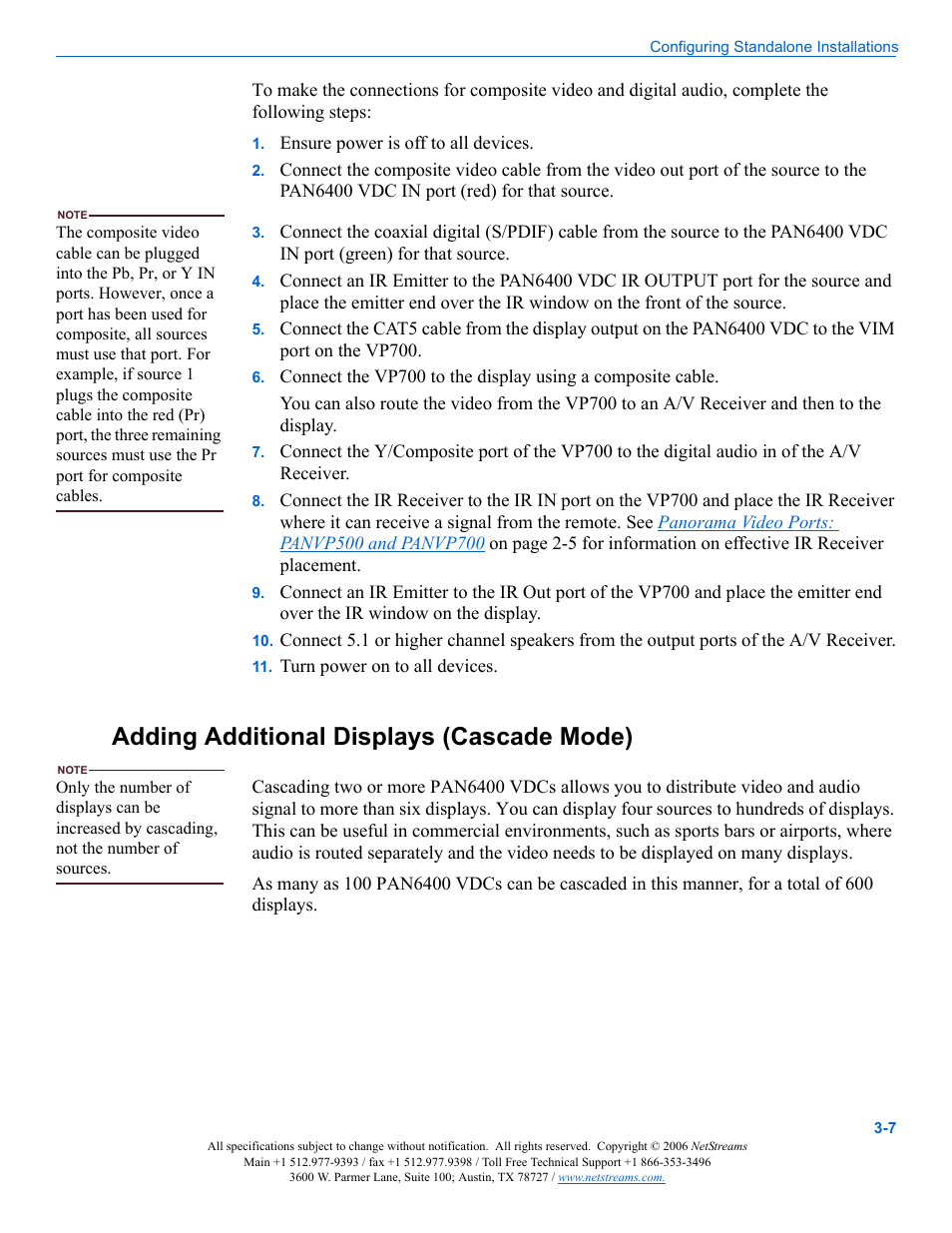 Configuring Standalone Installations

To make the connections for composite video and digital audio, complete the following steps:

1. Ensure power is off to all devices.
2. Connect the composite video cable from the video out port of the source to the PAN6400 VDC IN port (red) for that source.

NOTE
The composite video cable can be plugged into the Pb, Pr, or Y IN ports. However, once a port has been used for composite, all sources must use that port. For example, if source 1 plugs the composite cable into the red (Pr) port, the three remaining sources must use the Pr port for composite cables.

3. Connect the coaxial digital (S/PDIF) cable from the source to the PAN6400 VDC IN port (green) for that source.
4. Connect an IR Emitter to the PAN6400 VDC IR OUTPUT port for the source and place the emitter end over the IR window on the front of the source.
5. Connect the CAT5 cable from the display output on the PAN6400 VDC to the VIM port on the VP700.
6. Connect the VP700 to the display using a composite cable.
You can also route the video from the VP700 to an A/V Receiver and then to the display.
7. Connect the Y/Composite port of the VP700 to the digital audio in of the A/V Receiver.
8. Connect the IR Receiver to the IR IN port on the VP700 and place the IR Receiver where it can receive a signal from the remote. See Panorama Video Ports: PANVP500 and PANVP700 on page 2-5 for information on effective IR Receiver placement.
9. Connect an IR Emitter to the IR Out port of the VP700 and place the emitter end over the IR window on the display.
10. Connect 5.1 or higher channel speakers from the output ports of the A/V Receiver.
11. Turn power on to all devices.

Adding Additional Displays (Cascade Mode)

NOTE
Only the number of displays can be increased by cascading, not the number of sources.

Cascading two or more PAN6400 VDCs allows you to distribute video and audio signal to more than six displays. You can display four sources to hundreds of displays. This can be useful in commercial environments, such as sports bars or airports, where audio is routed separately and the video needs to be displayed on many displays.

As many as 100 PAN6400 VDCs can be cascaded in this manner, for a total of 600 displays.

3-7

All specifications subject to change without notification. All rights reserved. Copyright © 2006 NetStreams
Main +1 512.977-9393 / fax +1 512.977.9398 / Toll Free Technical Support +1 866-353-3496
3600 W. Parmer Lane, Suite 100; Austin, TX 78727 / www.netstreams.com.